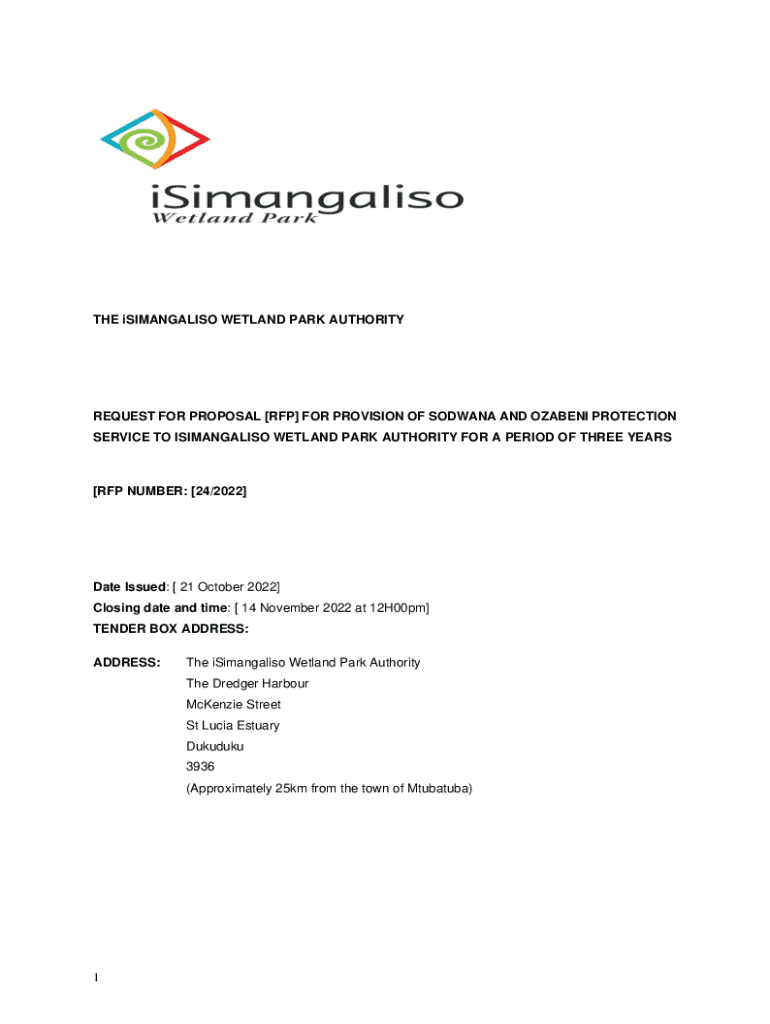 iSimangaliso
Wetland Park

THE iSIMANGALISO WETLAND PARK AUTHORITY

REQUEST FOR PROPOSAL [RFP] FOR PROVISION OF SODWANA AND OZABENI PROTECTION SERVICE TO ISIMANGALISO WETLAND PARK AUTHORITY FOR A PERIOD OF THREE YEARS

[RFP NUMBER: [24/2022]

Date Issued: [ 21 October 2022]
Closing date and time: [ 14 November 2022 at 12H00pm]
TENDER BOX ADDRESS:

ADDRESS: The iSimangaliso Wetland Park Authority
The Dredger Harbour
McKenzie Street
St Lucia Estuary
Dukuduku
3936
(Approximately 25km from the town of Mtubatuba)

1